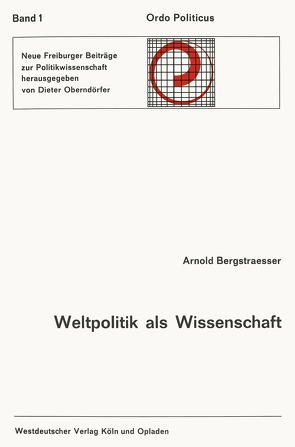 Band 1

Ordo Politicus

Neue Freiburger Beiträge zur Politikwissenschaft herausgegeben von Dieter Oberndörfer

Arnold Bergstraesser

Weltpolitik als Wissenschaft

Westdeutscher Verlag Köln und Opladen